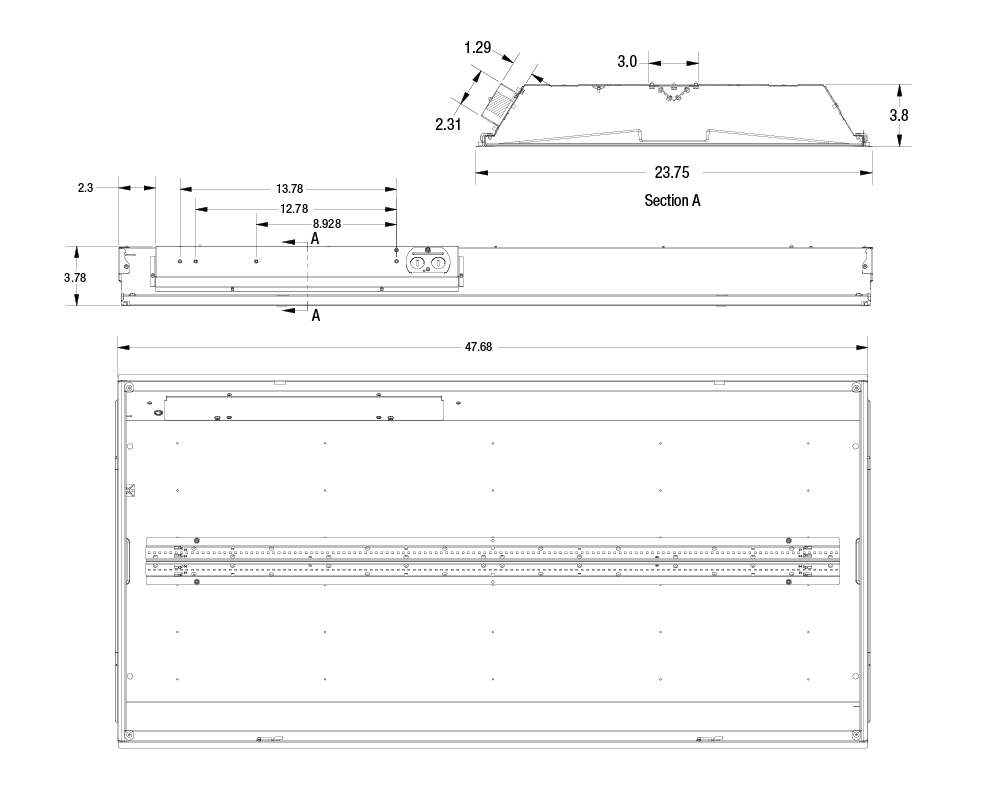 1.29

3.0

2.31

3.8

23.75

Section A

2.3

13.78

12.78

8.928

A

3.78

A

47.68